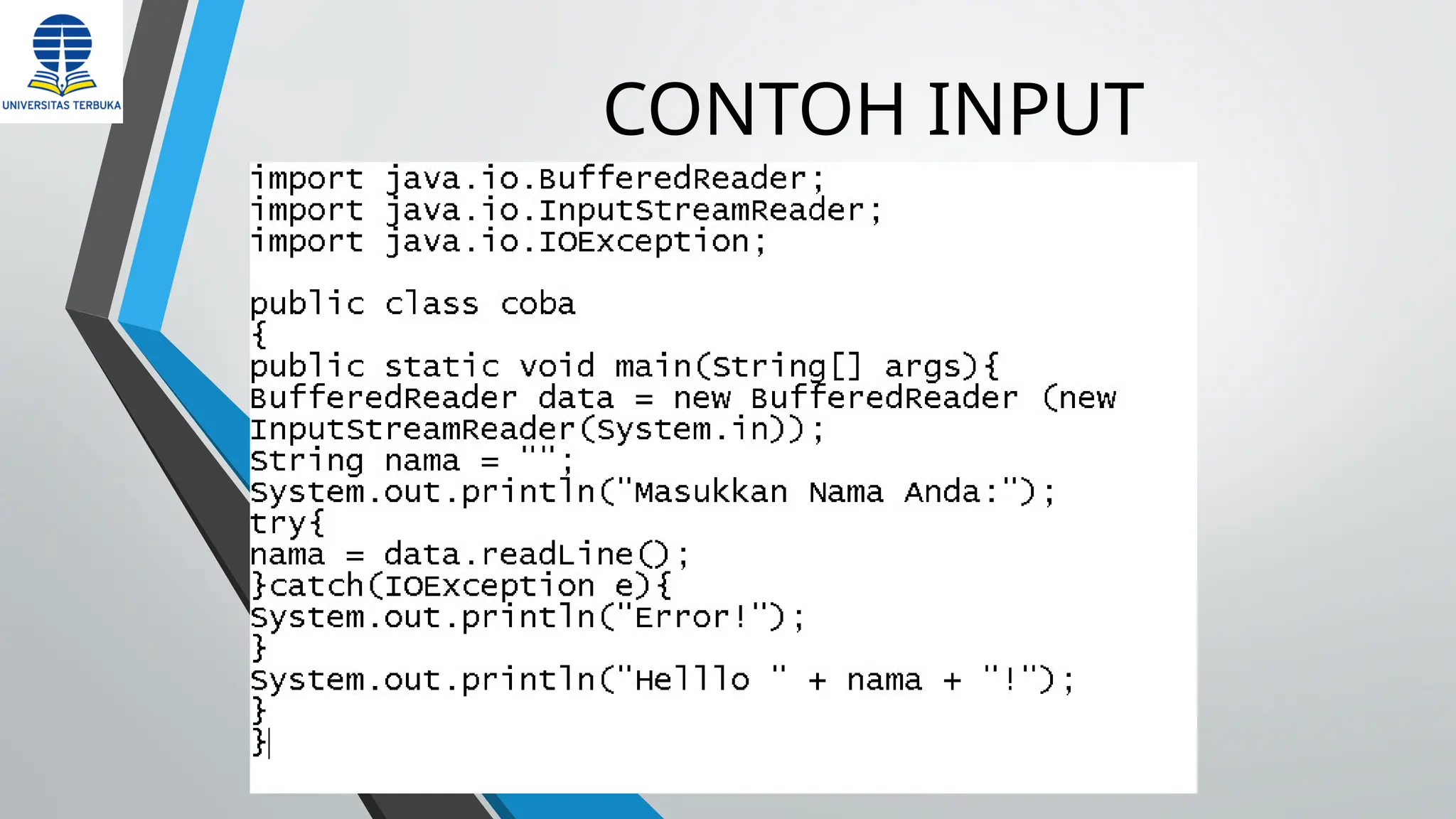 UNIVERSITAS TERBUKA

CONTOH INPUT

import java.io.BufferedReader;
import java.io.InputStreamReader;
import java.io.IOException;

public class coba
{
public static void main(String[] args){
BufferedReader data = new BufferedReader (new InputStreamReader(System.in));
String nama = "";
System.out.println("Masukkan Nama Anda:");
try{
nama = data.readLine();
}catch(IOException e){
System.out.println("Error!");
}
System.out.println("Helllo " + nama + "!");
}
}